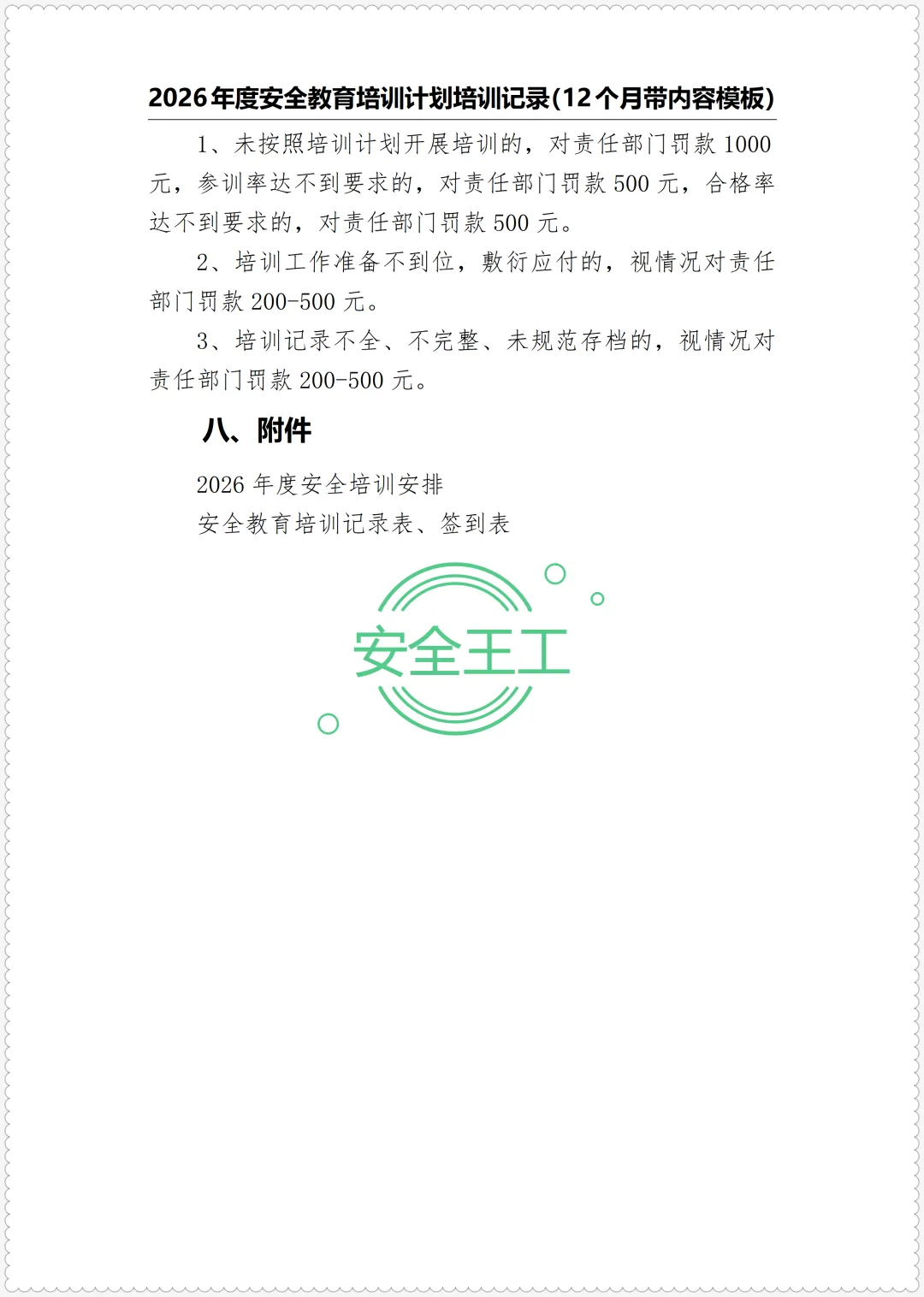 2026年度安全教育培训计划培训记录(12个月带内容模板)

1、未按照培训计划开展培训的，对责任部门罚款1000元，参训率达不到要求的，对责任部门罚款500元，合格率达不到要求的，对责任部门罚款500元。

2、培训工作准备不到位，敷衍应付的，视情况对责任部门罚款200-500元。

3、培训记录不全、不完整、未规范存档的，视情况对责任部门罚款200-500元。

八、附件

2026年度安全培训安排

安全教育培训记录表、签到表

安全王工